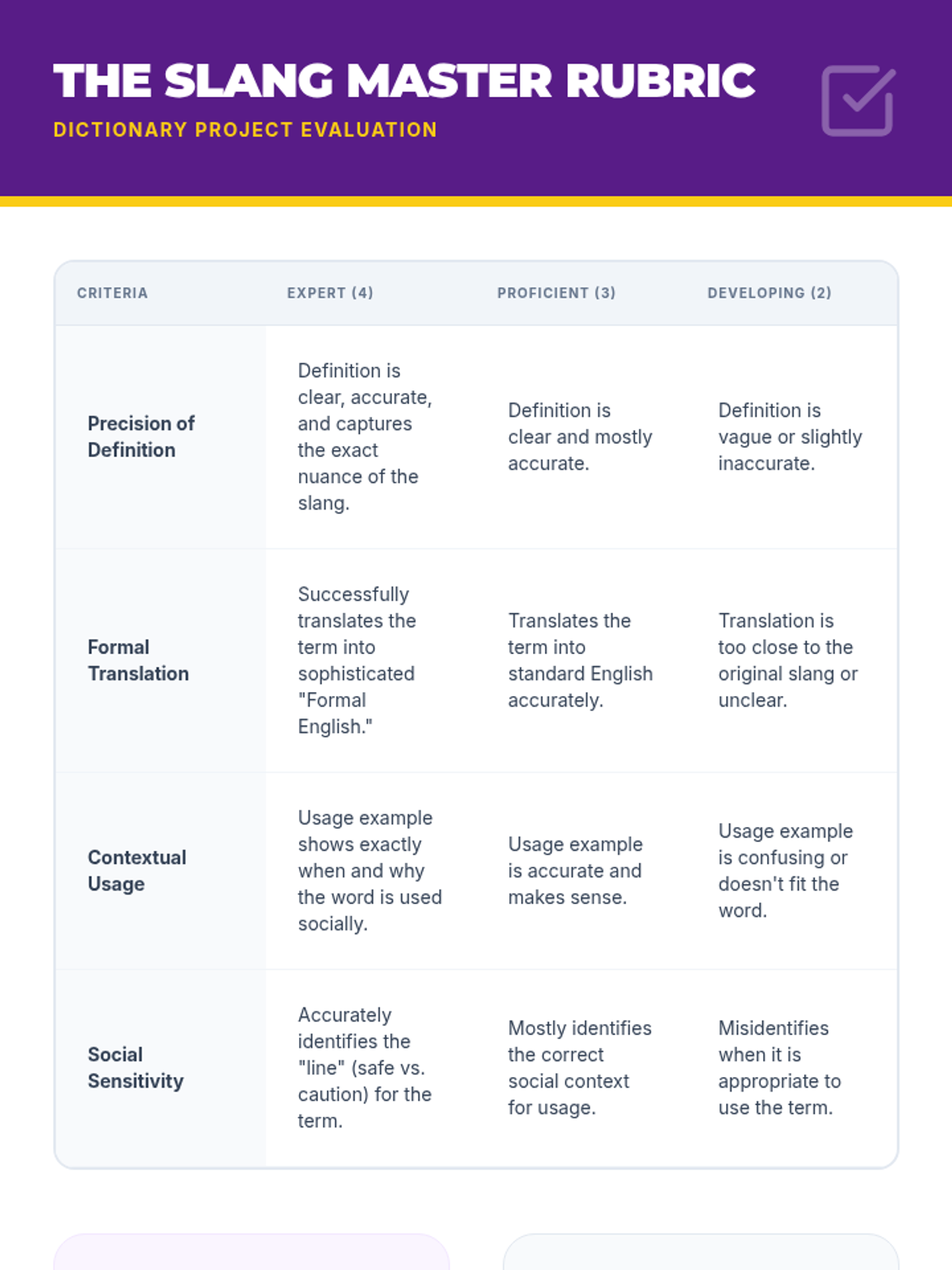 THE SLANG MASTER RUBRIC
DICTIONARY PROJECT EVALUATION

| CRITERIA | EXPERT (4) | PROFICIENT (3) | DEVELOPING (2) |
|---|---|---|---|
| Precision of Definition | Definition is clear, accurate, and captures the exact nuance of the slang. | Definition is clear and mostly accurate. | Definition is vague or slightly inaccurate. |
| Formal Translation | Successfully translates the term into sophisticated "Formal English." | Translates the term into standard English accurately. | Translation is too close to the original slang or unclear. |
| Contextual Usage | Usage example shows exactly when and why the word is used socially. | Usage example is accurate and makes sense. | Usage example is confusing or doesn't fit the word. |
| Social Sensitivity | Accurately identifies the "line" (safe vs. caution) for the term. | Mostly identifies the correct social context for usage. | Misidentifies when it is appropriate to use the term. |